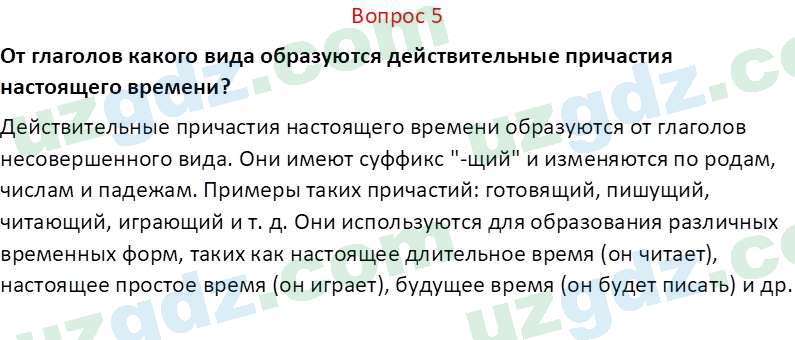 Вопрос 5

**От глаголов какого вида образуются действительные причастия настоящего времени?**

Действительные причастия настоящего времени образуются от глаголов несовершенного вида. Они имеют суффикс "-щий" и изменяются по родам, числам и падежам. Примеры таких причастий: готовящий, пишущий, читающий, играющий и т. д. Они используются для образования различных временных форм, таких как настоящее длительное время (он читает), настоящее простое время (он играет), будущее время (он будет писать) и др.

uzgdz.com uzgdz.com uzgdz.com uzgdz.com